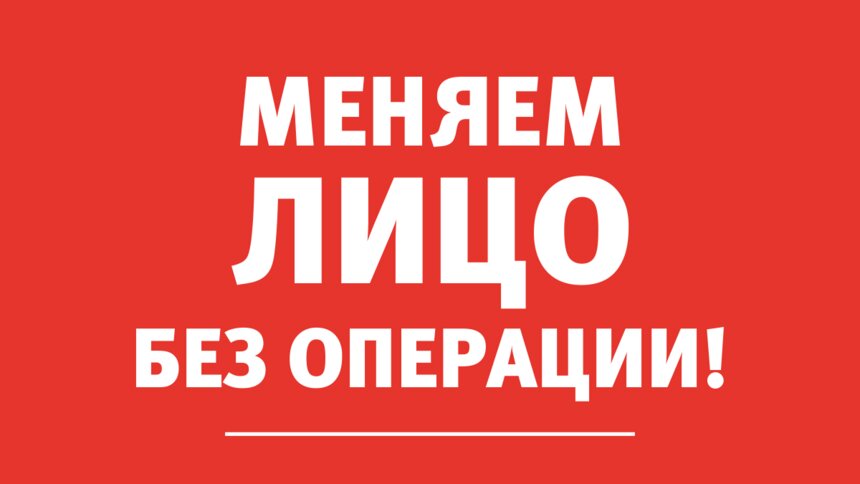 МЕНЯЕМ
ЛИЦО
БЕЗ ОПЕРАЦИИ!